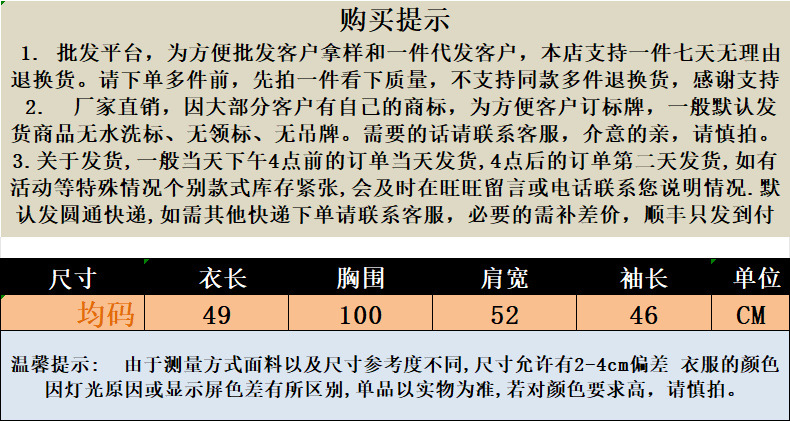 购买提示

1. 批发平台，为方便批发客户拿样和一件代发客户，本店支持一件七天无理由退换货。请下单多件前，先拍一件看下质量，不支持同款多件退换货，感谢支持

2. 厂家直销，因大部分客户有自己的商标，为方便客户订标牌，一般默认发货商品无水洗标、无领标、无吊牌。需要的话请联系客服，介意的亲，请慎拍。

3.关于发货，一般当天下午4点前的订单当天发货，4点后的订单第二天发货，如有活动等特殊情况个别款式库存紧张，会及时在旺旺留言或电话联系您说明情况.默认发圆通快递，如需其他快递下单请联系客服，必要的需补差价，顺丰只发到付

| 尺寸 | 衣长 | 胸围 | 肩宽 | 袖长 | 单位 |
|---|---|---|---|---|---|
| 均码 | 49 | 100 | 52 | 46 | CM |

温馨提示：  由于测量方式面料以及尺寸参考度不同，尺寸允许有2-4cm偏差 衣服的颜色因灯光原因或显示屏色差有所区别，单品以实物为准，若对颜色要求高，请慎拍。